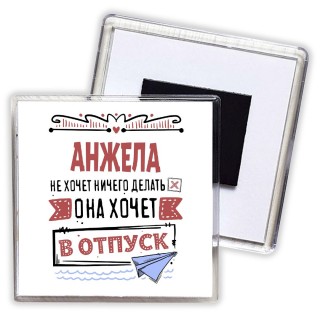 АНЖЕЛА
НЕ ХОЧЕТ НИЧЕГО ДЕЛАТЬ
ОНА ХОЧЕТ
В ОТПУСК